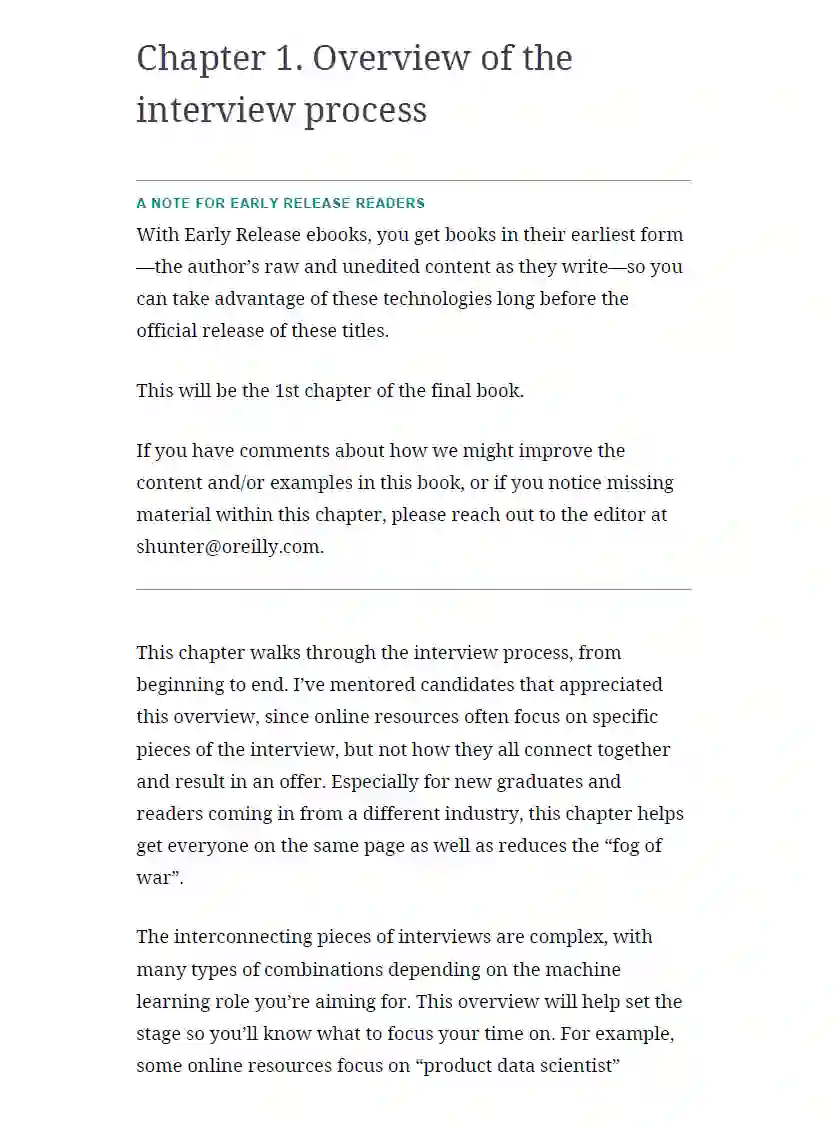 Chapter 1. Overview of the interview process

A NOTE FOR EARLY RELEASE READERS

With Early Release ebooks, you get books in their earliest form—the author's raw and unedited content as they write—so you can take advantage of these technologies long before the official release of these titles.

This will be the 1st chapter of the final book.

If you have comments about how we might improve the content and/or examples in this book, or if you notice missing material within this chapter, please reach out to the editor at shunter@oreilly.com.

This chapter walks through the interview process, from beginning to end. I've mentored candidates that appreciated this overview, since online resources often focus on specific pieces of the interview, but not how they all connect together and result in an offer. Especially for new graduates and readers coming in from a different industry, this chapter helps get everyone on the same page as well as reduces the "fog of war".

The interconnecting pieces of interviews are complex, with many types of combinations depending on the machine learning role you're aiming for. This overview will help set the stage so you'll know what to focus your time on. For example, some online resources focus on "product data scientist"